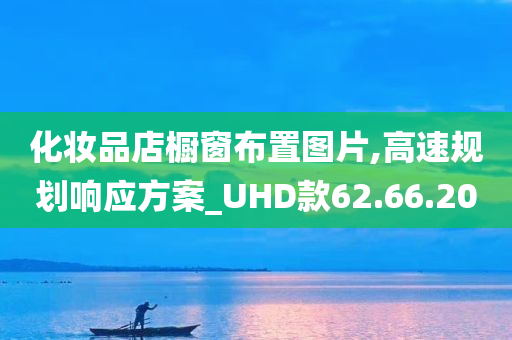 化妆品店橱窗布置图片,高速规划响应方案_UHD款62.66.20